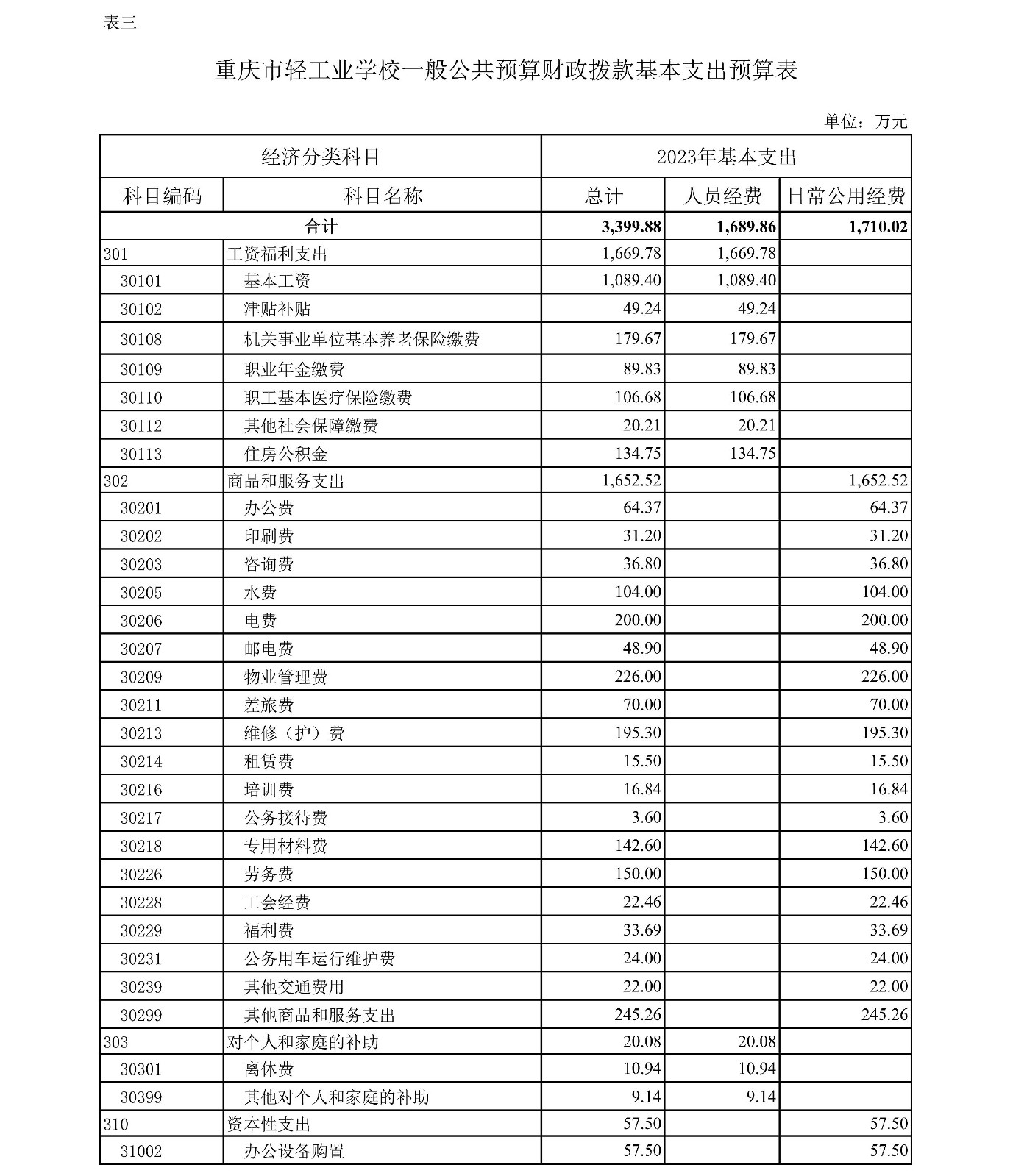 表三

重庆市轻工业学校一般公共预算财政拨款基本支出预算表

单位：万元

| 经济分类科目 | | 2023年基本支出 | | |
|---|---|---|---|---|
| 科目编码 | 科目名称 | 总计 | 人员经费 | 日常公用经费 |
| 合计 | | 3,399.88 | 1,689.86 | 1,710.02 |
| 301 | 工资福利支出 | 1,669.78 | 1,669.78 | |
| 30101 | 基本工资 | 1,089.40 | 1,089.40 | |
| 30102 | 津贴补贴 | 49.24 | 49.24 | |
| 30108 | 机关事业单位基本养老保险缴费 | 179.67 | 179.67 | |
| 30109 | 职业年金缴费 | 89.83 | 89.83 | |
| 30110 | 职工基本医疗保险缴费 | 106.68 | 106.68 | |
| 30112 | 其他社会保障缴费 | 20.21 | 20.21 | |
| 30113 | 住房公积金 | 134.75 | 134.75 | |
| 302 | 商品和服务支出 | 1,652.52 | | 1,652.52 |
| 30201 | 办公费 | 64.37 | | 64.37 |
| 30202 | 印刷费 | 31.20 | | 31.20 |
| 30203 | 咨询费 | 36.80 | | 36.80 |
| 30205 | 水费 | 104.00 | | 104.00 |
| 30206 | 电费 | 200.00 | | 200.00 |
| 30207 | 邮电费 | 48.90 | | 48.90 |
| 30209 | 物业管理费 | 226.00 | | 226.00 |
| 30211 | 差旅费 | 70.00 | | 70.00 |
| 30213 | 维修（护）费 | 195.30 | | 195.30 |
| 30214 | 租赁费 | 15.50 | | 15.50 |
| 30216 | 培训费 | 16.84 | | 16.84 |
| 30217 | 公务接待费 | 3.60 | | 3.60 |
| 30218 | 专用材料费 | 142.60 | | 142.60 |
| 30226 | 劳务费 | 150.00 | | 150.00 |
| 30228 | 工会经费 | 22.46 | | 22.46 |
| 30229 | 福利费 | 33.69 | | 33.69 |
| 30231 | 公务用车运行维护费 | 24.00 | | 24.00 |
| 30239 | 其他交通费用 | 22.00 | | 22.00 |
| 30299 | 其他商品和服务支出 | 245.26 | | 245.26 |
| 303 | 对个人和家庭的补助 | 20.08 | 20.08 | |
| 30301 | 离休费 | 10.94 | 10.94 | |
| 30399 | 其他对个人和家庭的补助 | 9.14 | 9.14 | |
| 310 | 资本性支出 | 57.50 | | 57.50 |
| 31002 | 办公设备购置 | 57.50 | | 57.50 |